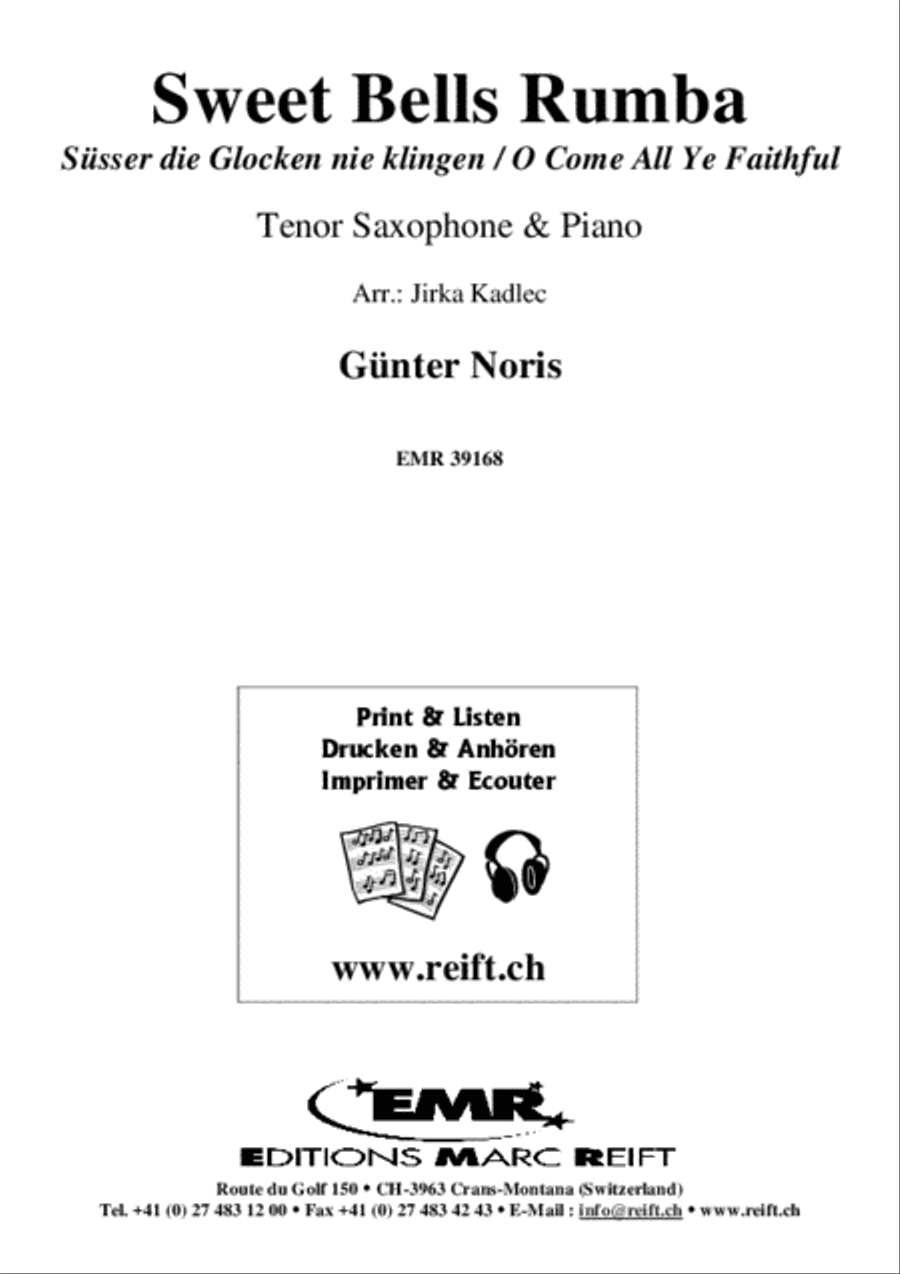 Sweet Bells Rumba

Süsser die Glocken nie klingen / O Come All Ye Faithful

Tenor Saxophone & Piano

Arr.: Jirka Kadlec

Günter Noris

EMR 39168

Print & Listen
Drucken & Anhören
Imprimer & Ecouter

www.reift.ch

EMR

EDITIONS MARC REIFT

Route du Golf 150 • CH-3963 Crans-Montana (Switzerland)
Tel. +41 (0) 27 483 12 00 • Fax +41 (0) 27 483 42 43 • E-Mail : info@reift.ch • www.reift.ch